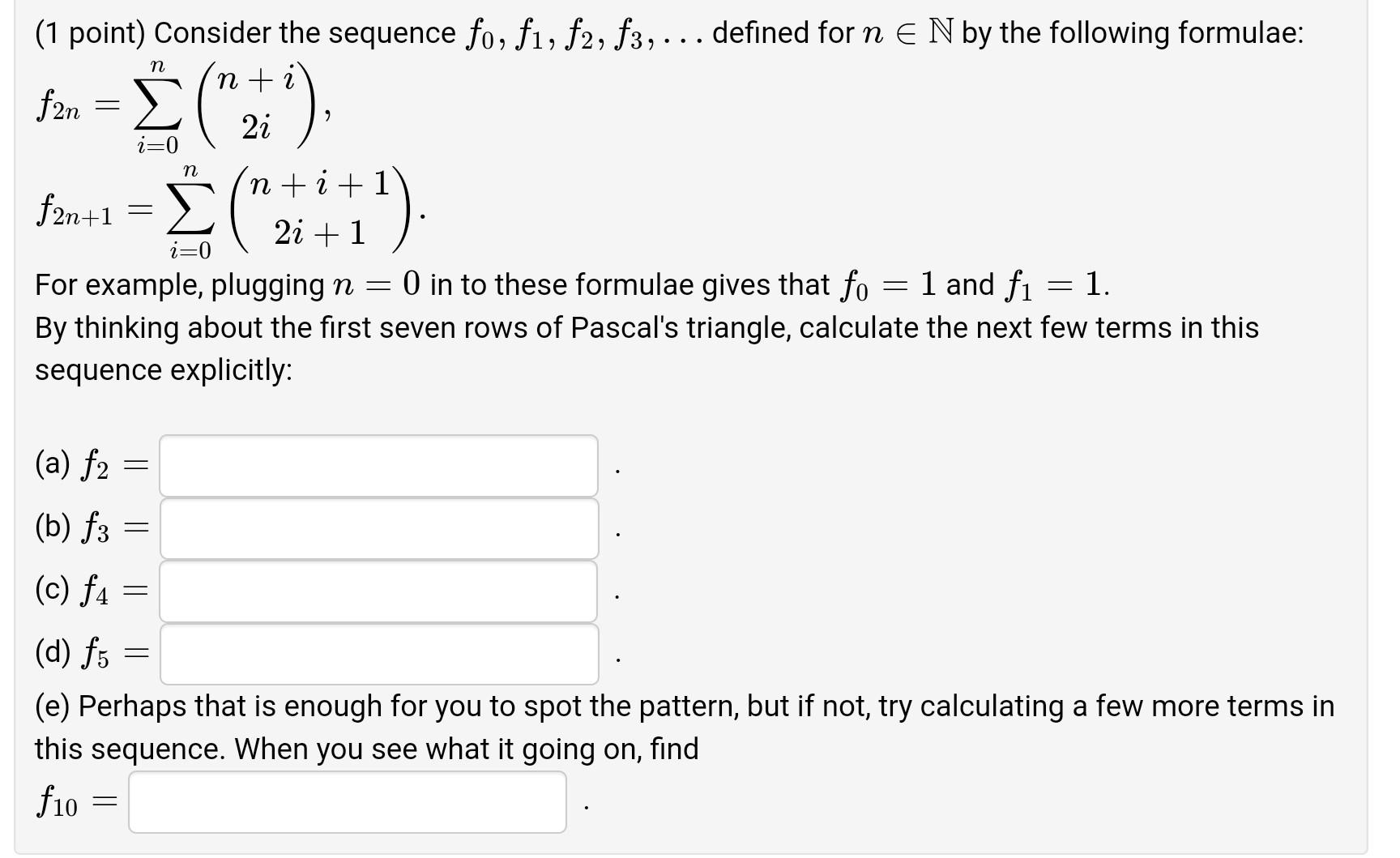 (1 point) Consider the sequence $f_0, f_1, f_2, f_3, \ldots$ defined for $n \in \mathbb{N}$ by the following formulae:

$f_{2n} = \sum_{i=0}^{n} \binom{n+i}{2i},$

$f_{2n+1} = \sum_{i=0}^{n} \binom{n+i+1}{2i+1}.$

For example, plugging $n = 0$ in to these formulae gives that $f_0 = 1$ and $f_1 = 1$.
By thinking about the first seven rows of Pascal's triangle, calculate the next few terms in this sequence explicitly:

(a) $f_2 =$ .

(b) $f_3 =$ .

(c) $f_4 =$ .

(d) $f_5 =$ .

(e) Perhaps that is enough for you to spot the pattern, but if not, try calculating a few more terms in this sequence. When you see what it going on, find

$f_{10} =$ .